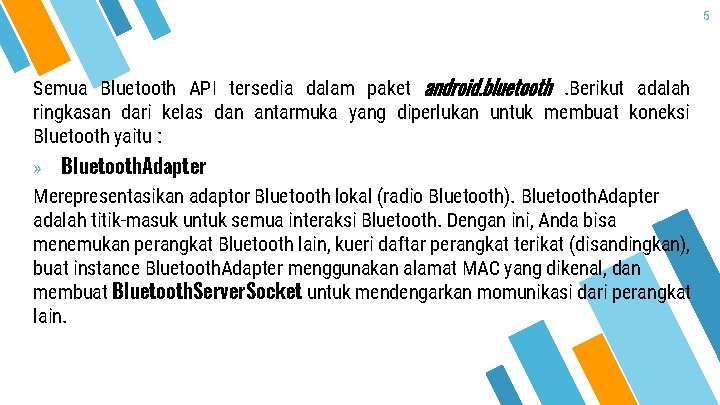 5

Semua Bluetooth API tersedia dalam paket android.bluetooth .Berikut adalah ringkasan dari kelas dan antarmuka yang diperlukan untuk membuat koneksi Bluetooth yaitu :

» BluetoothAdapter

Merepresentasikan adaptor Bluetooth lokal (radio Bluetooth). BluetoothAdapter adalah titik-masuk untuk semua interaksi Bluetooth. Dengan ini, Anda bisa menemukan perangkat Bluetooth lain, kueri daftar perangkat terikat (disandingkan), buat instance BluetoothAdapter menggunakan alamat MAC yang dikenal, dan membuat BluetoothServerSocket untuk mendengarkan momunikasi dari perangkat lain.